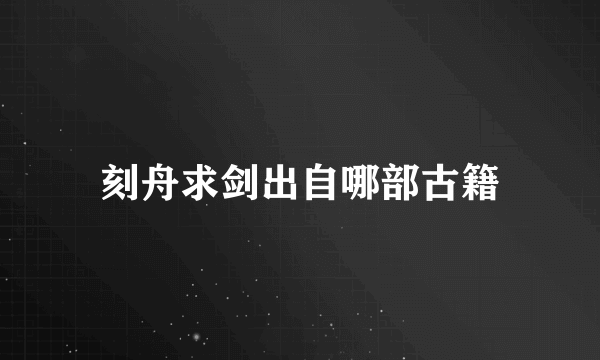 刻舟求剑出自哪部古籍